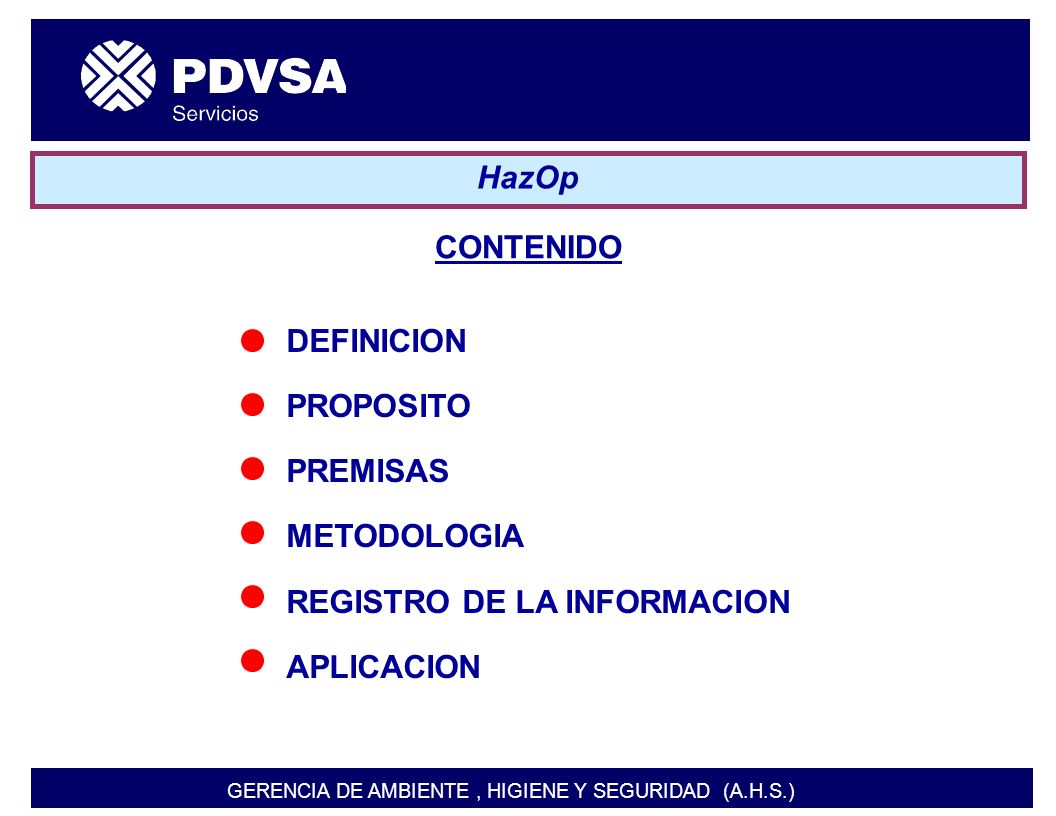 PDVSA
Servicios

HazOp

CONTENIDO

DEFINICION

PROPOSITO

PREMISAS

METODOLOGIA

REGISTRO DE LA INFORMACION

APLICACION

GERENCIA DE AMBIENTE , HIGIENE Y SEGURIDAD (A.H.S.)